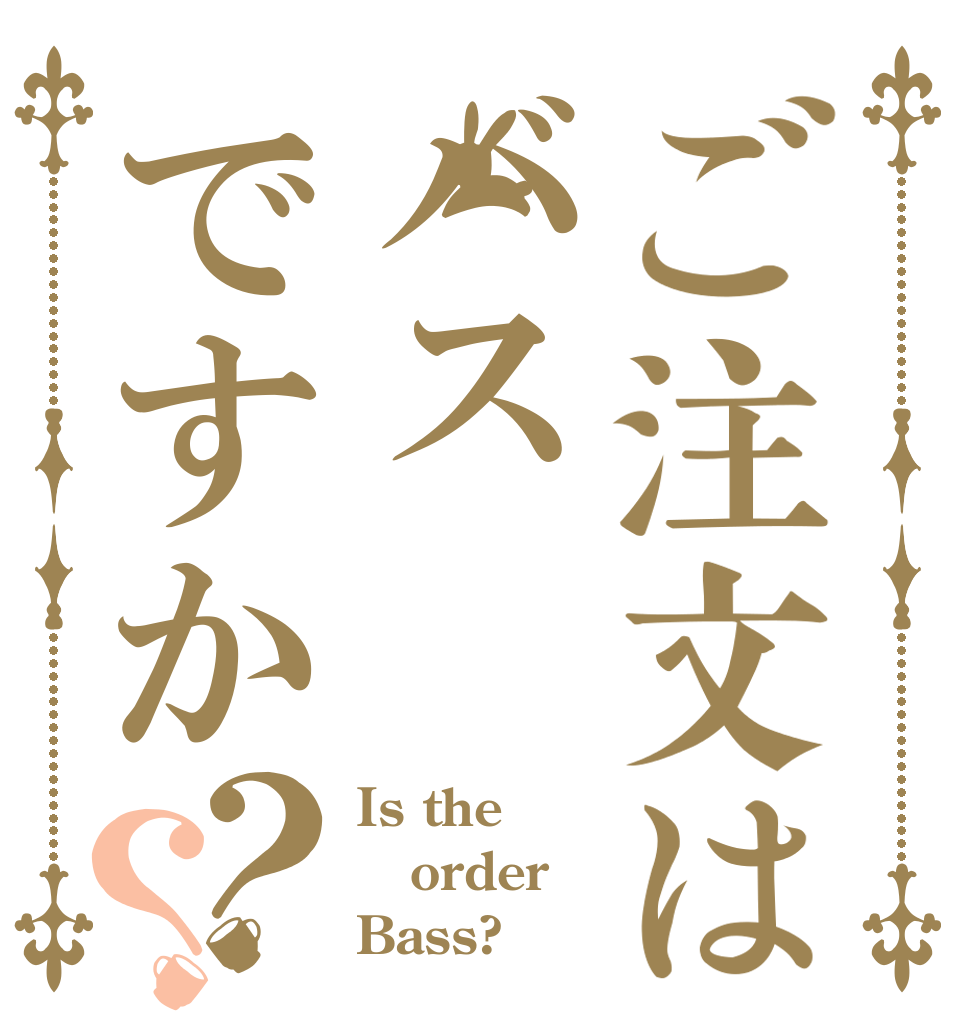 ご注文は
バス
ですか??

Is the order Bass?